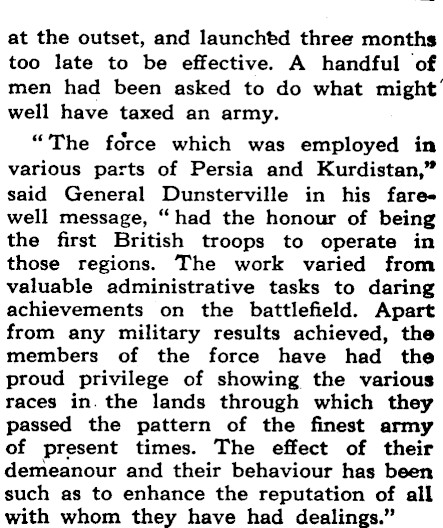 at the outset, and launched three months too late to be effective. A handful of men had been asked to do what might well have taxed an army.

"The force which was employed in various parts of Persia and Kurdistan," said General Dunsterville in his farewell message, "had the honour of being the first British troops to operate in those regions. The work varied from valuable administrative tasks to daring achievements on the battlefield. Apart from any military results achieved, the members of the force have had the proud privilege of showing the various races in the lands through which they passed the pattern of the finest army of present times. The effect of their demeanour and their behaviour has been such as to enhance the reputation of all with whom they have had dealings."